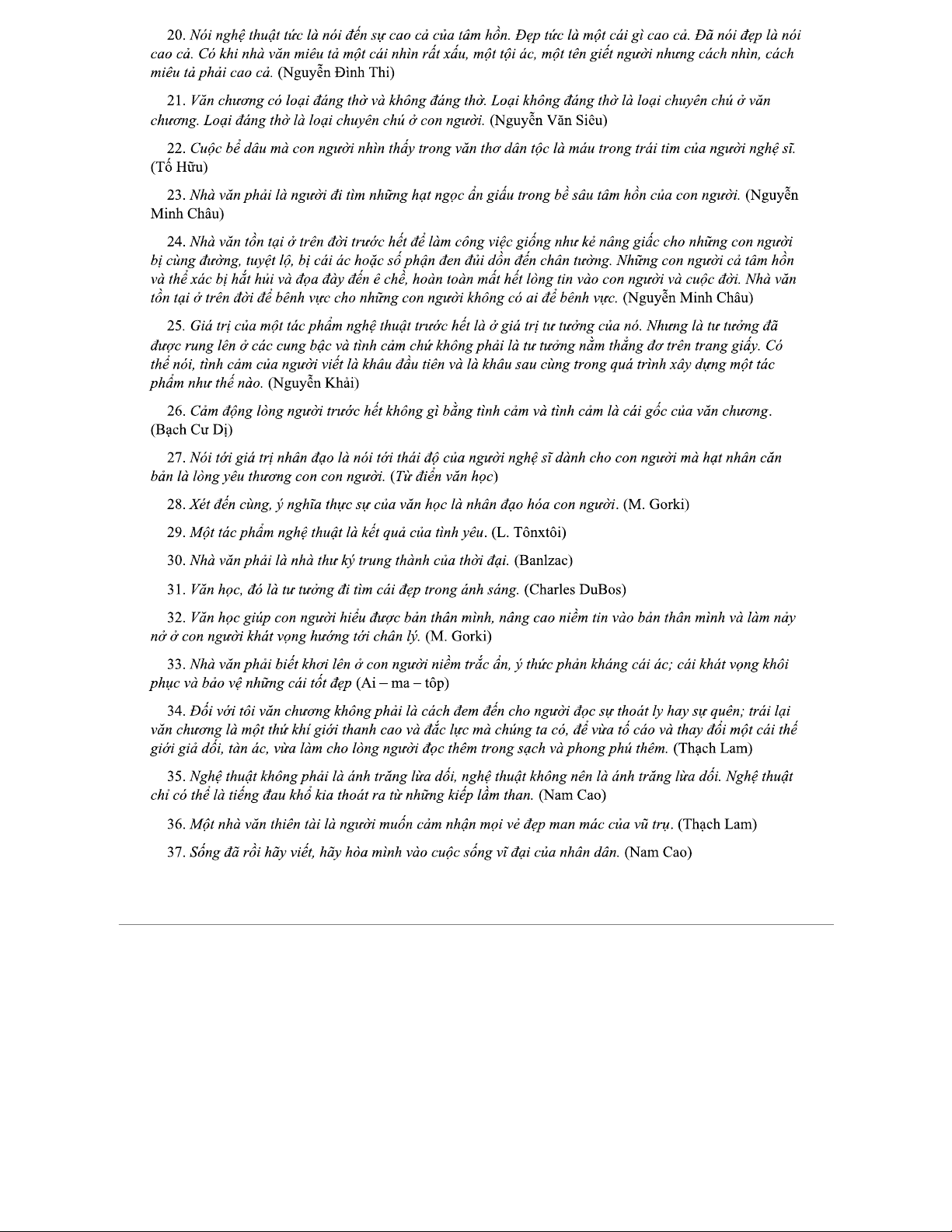 20. Nói nghệ thuật tức là nói đến sự cao cả của tâm hồn. Đẹp tức là một cái gì cao cả. Đã nói đẹp là nói cao cả. Có khi nhà văn miêu tả một cái nhìn rất xấu, một tội ác, một tên giết người nhưng cách nhìn, cách miêu tả phải cao cả. (Nguyễn Đình Thi)

21. Văn chương có loại đáng thờ và không đáng thờ. Loại không đáng thờ là loại chuyên chú ở văn chương. Loại đáng thờ là loại chuyên chú ở con người. (Nguyễn Văn Siêu)

22. Cuộc bể dâu mà con người nhìn thấy trong văn thơ dân tộc là máu trong trái tim của người nghệ sĩ. (Tố Hữu)

23. Nhà văn phải là người đi tìm những hạt ngọc ẩn giấu trong bề sâu tâm hồn của con người. (Nguyễn Minh Châu)

24. Nhà văn tồn tại ở trên đời trước hết để làm công việc giống như kẻ nâng giấc cho những con người bị cùng đường, tuyệt lộ, bị cái ác hoặc số phận đen đủi dồn đến chân tường. Những con người cả tâm hồn và thể xác bị hắt hủi và đọa đày đến ê chề, hoàn toàn mất hết lòng tin vào con người và cuộc đời. Nhà văn tồn tại ở trên đời để bênh vực cho những con người không có ai để bênh vực. (Nguyễn Minh Châu)

25. Giá trị của một tác phẩm nghệ thuật trước hết là ở giá trị tư tưởng của nó. Nhưng là tư tưởng đã được rung lên ở các cung bậc và tình cảm chứ không phải là tư tưởng nằm thẳng đơ trên trang giấy. Có thể nói, tình cảm của người viết là khâu đầu tiên và là khâu sau cùng trong quá trình xây dựng một tác phẩm như thế nào. (Nguyễn Khải)

26. Cảm động lòng người trước hết không gì bằng tình cảm và tình cảm là cái gốc của văn chương. (Bạch Cư Dị)

27. Nói tới giá trị nhân đạo là nói tới thái độ của người nghệ sĩ dành cho con người mà hạt nhân căn bản là lòng yêu thương con con người. (Từ điển văn học)

28. Xét đến cùng, ý nghĩa thực sự của văn học là nhân đạo hóa con người. (M. Gorki)

29. Một tác phẩm nghệ thuật là kết quả của tình yêu. (L. Tônxtôi)

30. Nhà văn phải là nhà thư ký trung thành của thời đại. (Banlzac)

31. Văn học, đó là tư tưởng đi tìm cái đẹp trong ánh sáng. (Charles DuBos)

32. Văn học giúp con người hiểu được bản thân mình, nâng cao niềm tin vào bản thân mình và làm nảy nở ở con người khát vọng hướng tới chân lý. (M. Gorki)

33. Nhà văn phải biết khơi lên ở con người niềm trắc ẩn, ý thức phản kháng cái ác; cái khát vọng khôi phục và bảo vệ những cái tốt đẹp (Ai – ma – tôp)

34. Đối với tôi văn chương không phải là cách đem đến cho người đọc sự thoát ly hay sự quên; trái lại văn chương là một thứ khí giới thanh cao và đắc lực mà chúng ta có, để vừa tố cáo và thay đổi một cái thế giới giả dối, tàn ác, vừa làm cho lòng người đọc thêm trong sạch và phong phú thêm. (Thạch Lam)

35. Nghệ thuật không phải là ánh trăng lừa dối, nghệ thuật không nên là ánh trăng lừa dối. Nghệ thuật chỉ có thể là tiếng đau khổ kia thoát ra từ những kiếp lầm than. (Nam Cao)

36. Một nhà văn thiên tài là người muốn cảm nhận mọi vẻ đẹp man mác của vũ trụ. (Thạch Lam)

37. Sống đã rồi hãy viết, hãy hòa mình vào cuộc sống vĩ đại của nhân dân. (Nam Cao)